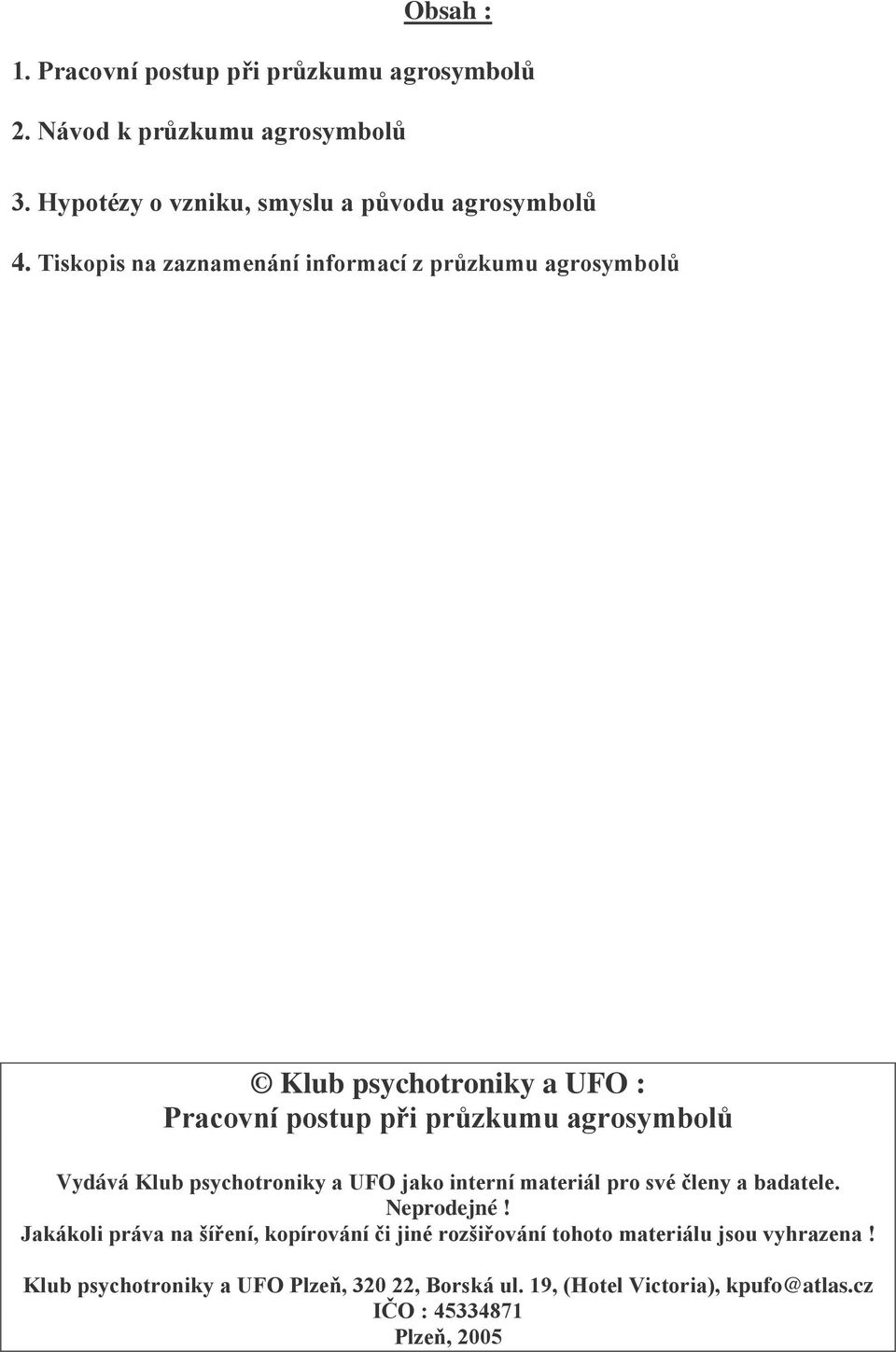 Obsah :

1. Pracovní postup při průzkumu agrosymbolů

2. Návod k průzkumu agrosymbolů

3. Hypotézy o vzniku, smyslu a původu agrosymbolů

4. Tiskopis na zaznamenání informací z průzkumu agrosymbolů

© Klub psychotroniky a UFO :
Pracovní postup při průzkumu agrosymbolů

Vydává Klub psychotroniky a UFO jako interní materiál pro své členy a badatele.
Neprodejné !
Jakákoli práva na šíření, kopírování či jiné rozšiřování tohoto materiálu jsou vyhrazena !

Klub psychotroniky a UFO Plzeň, 320 22, Borská ul. 19, (Hotel Victoria), kpufo@atlas.cz
IČO : 45334871
Plzeň, 2005